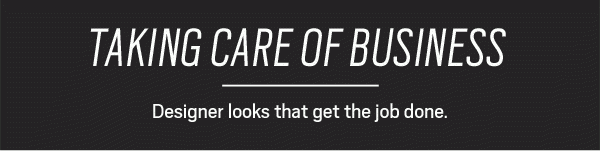 TAKING CARE OF BUSINESS

Designer looks that get the job done.